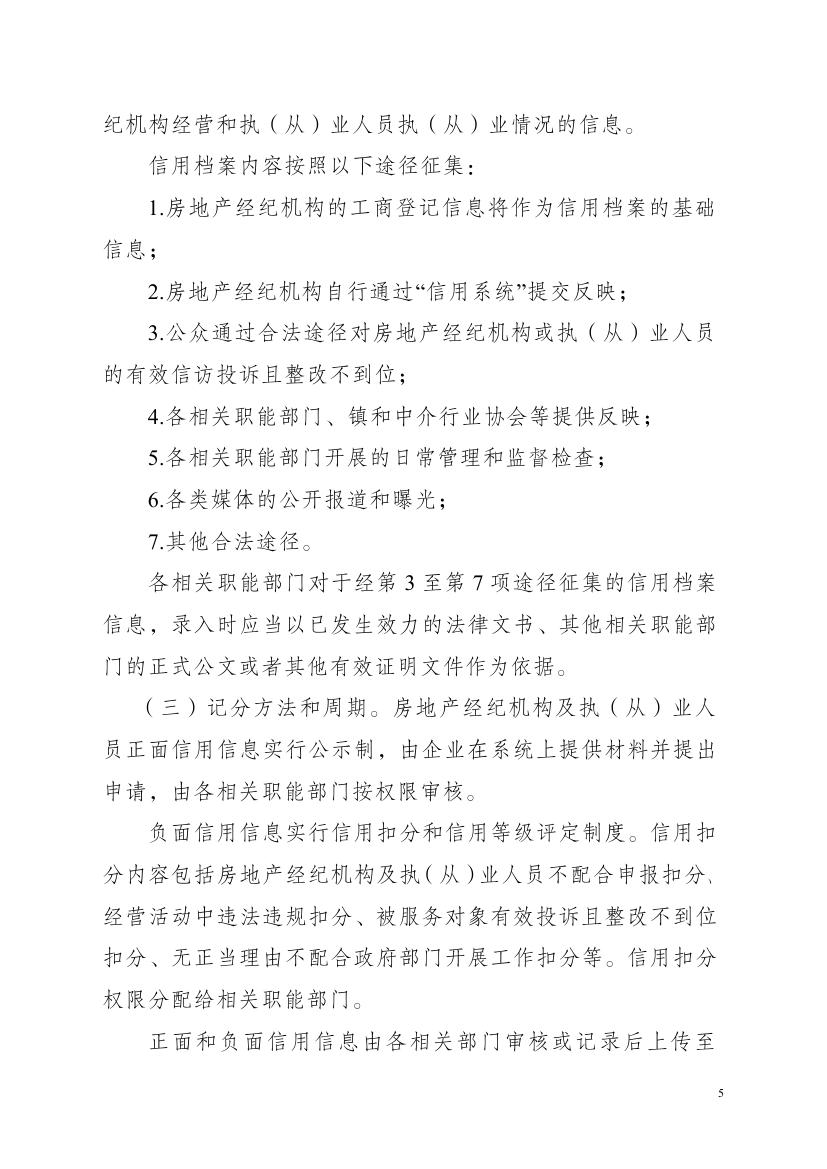 纪机构经营和执（从）业人员执（从）业情况的信息。

信用档案内容按照以下途径征集：

1.房地产经纪机构的工商登记信息将作为信用档案的基础信息；

2.房地产经纪机构自行通过“信用系统”提交反映；

3.公众通过合法途径对房地产经纪机构或执（从）业人员的有效信访投诉且整改不到位；

4.各相关职能部门、镇和中介行业协会等提供反映；

5.各相关职能部门开展的日常管理和监督检查；

6.各类媒体的公开报道和曝光；

7.其他合法途径。

各相关职能部门对于经第 3 至第 7 项途径征集的信用档案信息，录入时应当以已发生效力的法律文书、其他相关职能部门的正式公文或者其他有效证明文件作为依据。

（三）记分方法和周期。房地产经纪机构及执（从）业人员正面信用信息实行公示制，由企业在系统上提供材料并提出申请，由各相关职能部门按权限审核。

负面信用信息实行信用扣分和信用等级评定制度。信用扣分内容包括房地产经纪机构及执（从）业人员不配合申报扣分、经营活动中违法违规扣分、被服务对象有效投诉且整改不到位扣分、无正当理由不配合政府部门开展工作扣分等。信用扣分权限分配给相关职能部门。

正面和负面信用信息由各相关部门审核或记录后上传至

5